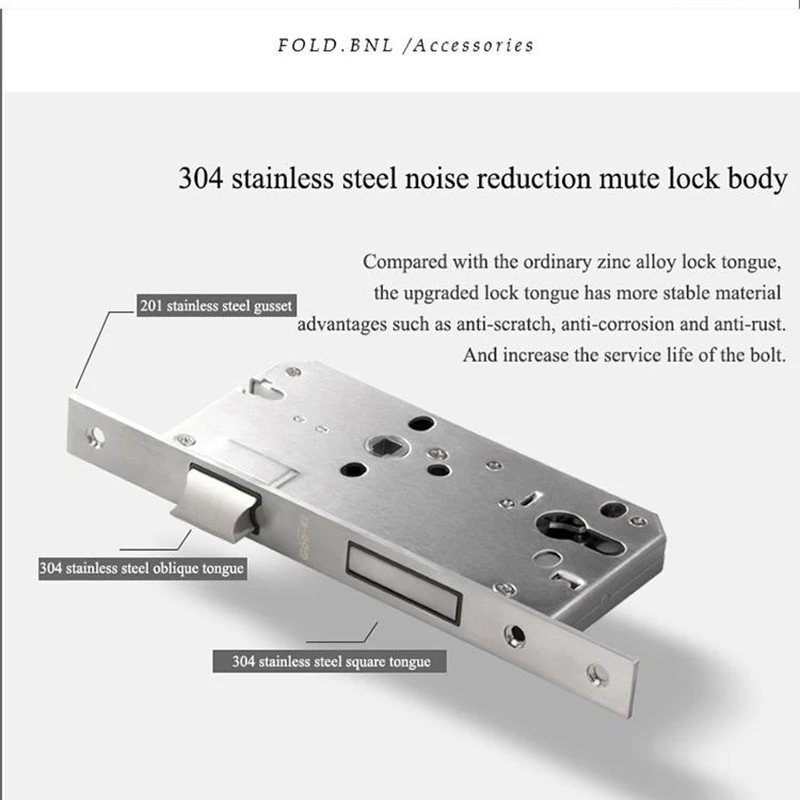 FOLD.BNL /Accessories

304 stainless steel noise reduction mute lock body

Compared with the ordinary zinc alloy lock tongue, the upgraded lock tongue has more stable material advantages such as anti-scratch, anti-corrosion and anti-rust. And increase the service life of the bolt.

201 stainless steel gusset

304 stainless steel oblique tongue

304 stainless steel square tongue